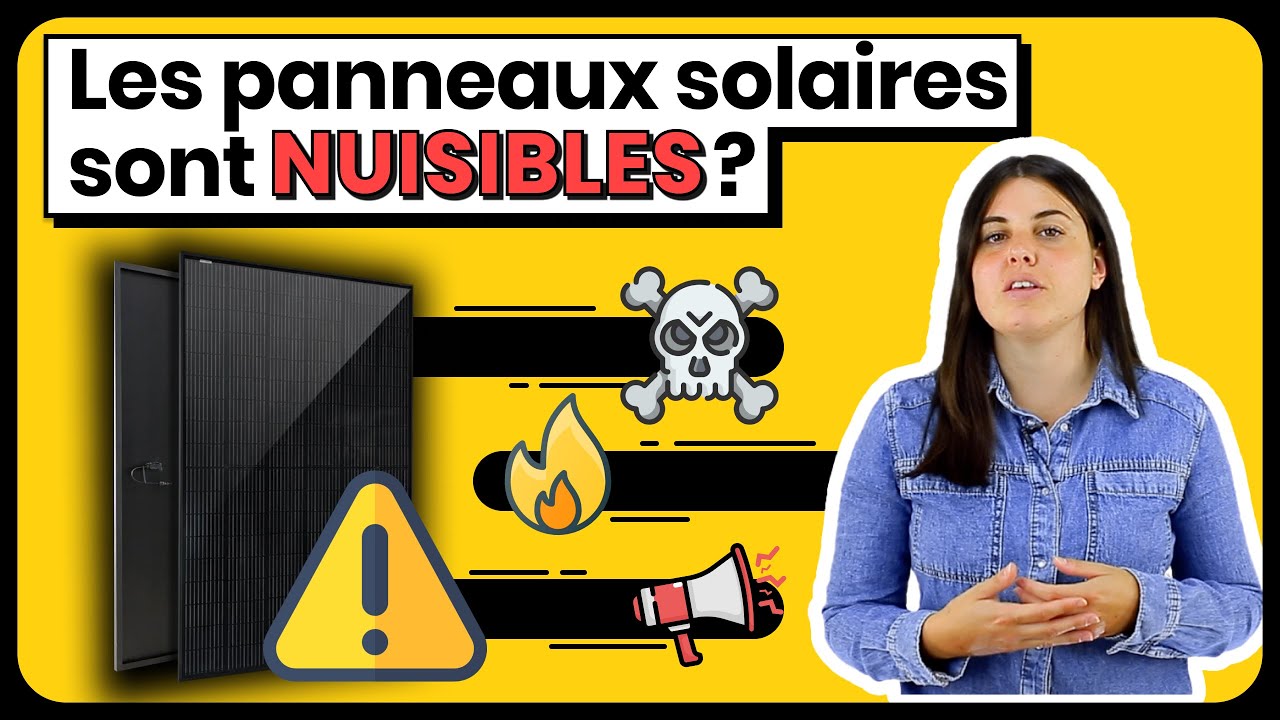 Les panneaux solaires sont NUISIBLES ?